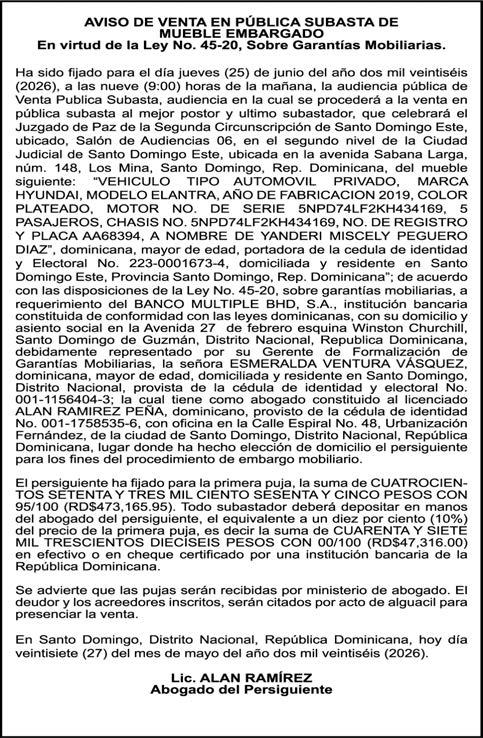 AVISO DE VENTA EN PÚBLICA SUBASTA DE MUEBLE EMBARGADO
En virtud de la Ley No. 45-20, Sobre Garantías Mobiliarias.

Ha sido fijado para el día jueves (25) de junio del año dos mil veintiséis (2026), a las nueve (9:00) horas de la mañana, la audiencia pública de Venta Publica Subasta, audiencia en la cual se procederá a la venta en pública subasta al mejor postor y ultimo subastador, que celebrará el Juzgado de Paz de la Segunda Circunscripción de Santo Domingo Este, ubicado, Salón de Audiencias 06, en el segundo nivel de la Ciudad Judicial de Santo Domingo Este, ubicada en la avenida Sabana Larga, núm. 148, Los Mina, Santo Domingo, Rep. Dominicana, del mueble siguiente: "VEHICULO TIPO AUTOMOVIL PRIVADO, MARCA HYUNDAI, MODELO ELANTRA, AÑO DE FABRICACION 2019, COLOR PLATEADO, MOTOR NO. DE SERIE 5NPD74LF2KH434169, 5 PASAJEROS, CHASIS NO. 5NPD74LF2KH434169, NO. DE REGISTRO Y PLACA AA68394, A NOMBRE DE YANDERI MISCELY PEGUERO DIAZ", dominicana, mayor de edad, portadora de la cedula de identidad y Electoral No. 223-0001673-4, domiciliada y residente en Santo Domingo Este, Provincia Santo Domingo, Rep. Dominicana"; de acuerdo con las disposiciones de la Ley No. 45-20, sobre garantías mobiliarias, a requerimiento del BANCO MULTIPLE BHD, S.A., institución bancaria constituida de conformidad con las leyes dominicanas, con su domicilio y asiento social en la Avenida 27 de febrero esquina Winston Churchill, Santo Domingo de Guzmán, Distrito Nacional, Republica Dominicana, debidamente representado por su Gerente de Formalización de Garantías Mobiliarias, la señora ESMERALDA VENTURA VÁSQUEZ, dominicana, mayor de edad, domiciliada y residente en Santo Domingo, Distrito Nacional, provista de la cédula de identidad y electoral No. 001-1156404-3; la cual tiene como abogado constituido al licenciado ALAN RAMIREZ PEÑA, dominicano, provisto de la cédula de identidad No. 001-1758535-6, con oficina en la Calle Espiral No. 48, Urbanización Fernández, de la ciudad de Santo Domingo, Distrito Nacional, República Dominicana, lugar donde ha hecho elección de domicilio el persiguiente para los fines del procedimiento de embargo mobiliario.

El persiguiente ha fijado para la primera puja, la suma de CUATROCIENTOS SETENTA Y TRES MIL CIENTO SESENTA Y CINCO PESOS CON 95/100 (RD$473,165.95). Todo subastador deberá depositar en manos del abogado del persiguiente, el equivalente a un diez por ciento (10%) del precio de la primera puja, es decir la suma de CUARENTA Y SIETE MIL TRESCIENTOS DIECISEIS PESOS CON 00/100 (RD$47,316.00) en efectivo o en cheque certificado por una institución bancaria de la República Dominicana.

Se advierte que las pujas serán recibidas por ministerio de abogado. El deudor y los acreedores inscritos, serán citados por acto de alguacil para presenciar la venta.

En Santo Domingo, Distrito Nacional, República Dominicana, hoy día veintisiete (27) del mes de mayo del año dos mil veintiséis (2026).

Lic. ALAN RAMÍREZ
Abogado del Persiguiente